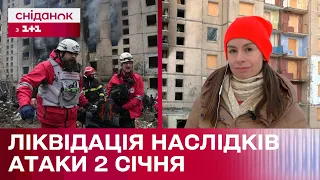 сніданок
з 1+1

ЛІКВІДАЦІЯ НАСЛІДКІВ АТАКИ 2 СІЧНЯ